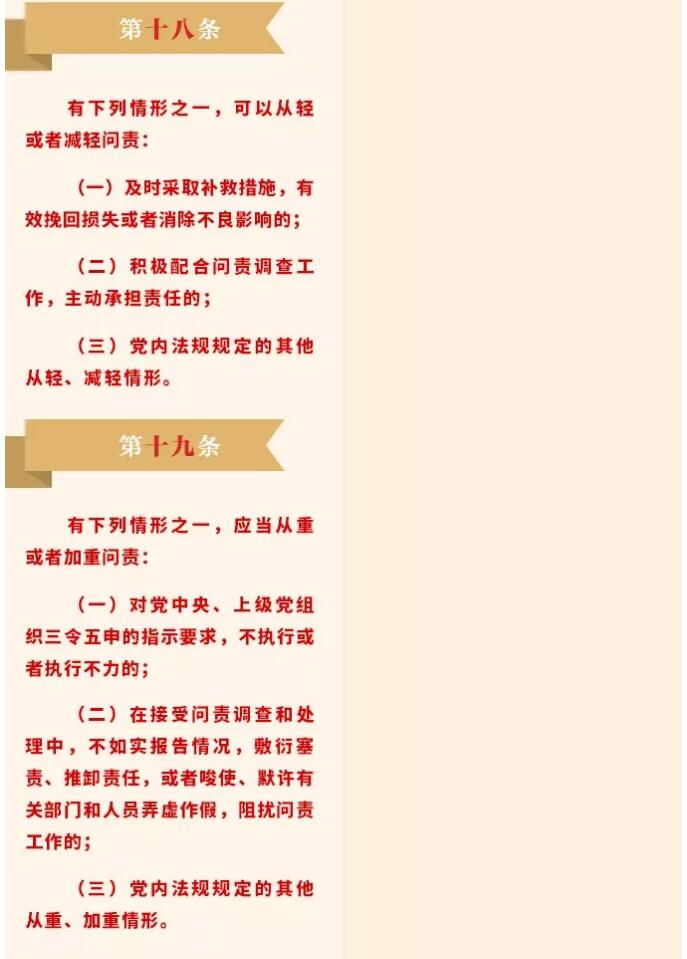 第十八条

有下列情形之一，可以从轻或者减轻问责：

（一）及时采取补救措施，有效挽回损失或者消除不良影响的；

（二）积极配合问责调查工作，主动承担责任的；

（三）党内法规规定的其他从轻、减轻情形。

第十九条

有下列情形之一，应当从重或者加重问责：

（一）对党中央、上级党组织三令五申的指示要求，不执行或者执行不力的；

（二）在接受问责调查和处理中，不如实报告情况，敷衍塞责、推卸责任，或者唆使、默许有关部门和人员弄虚作假，阻扰问责工作的；

（三）党内法规规定的其他从重、加重情形。